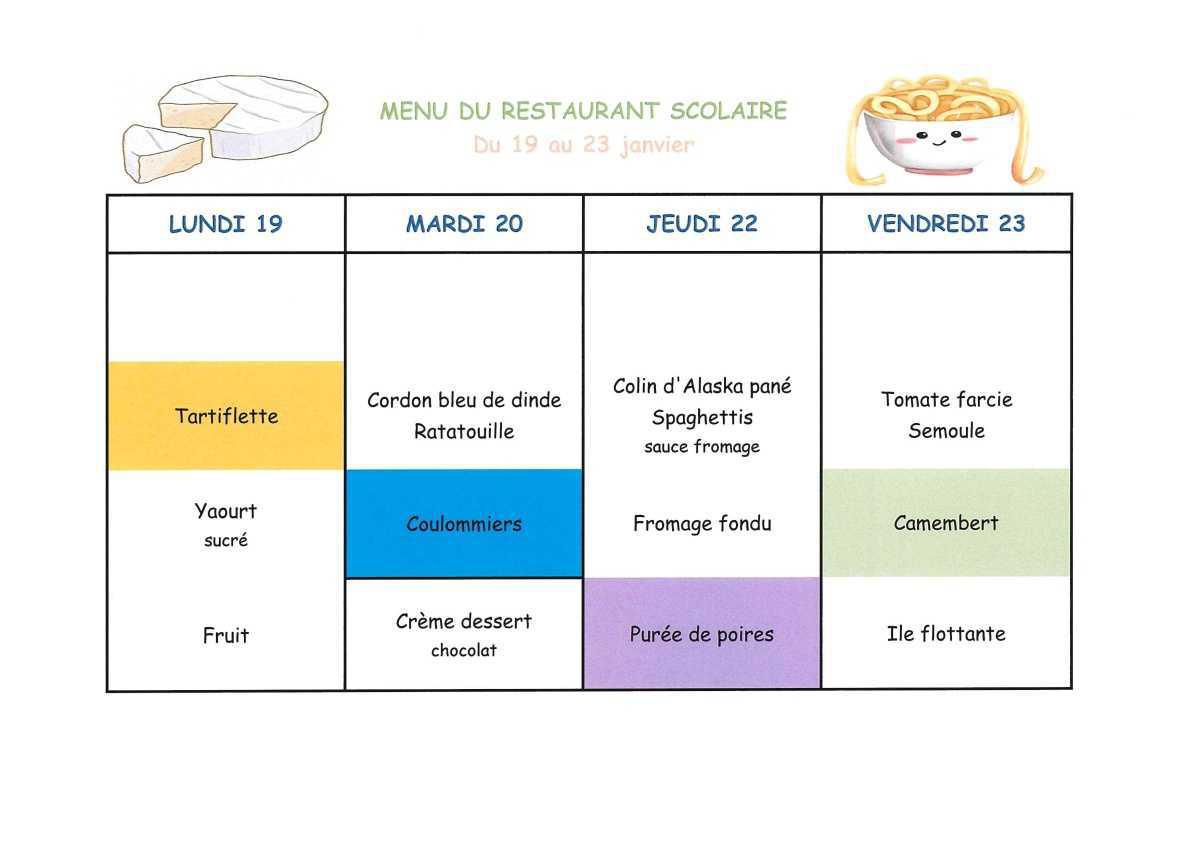 MENU DU RESTAURANT SCOLAIRE
Du 19 au 23 janvier

| LUNDI 19 | MARDI 20 | JEUDI 22 | VENDREDI 23 |
|---|---|---|---|
| Tartiflette | Cordon bleu de dinde Ratatouille | Colin d'Alaska pané Spaghettis sauce fromage | Tomate farcie Semoule |
| Yaourt sucré | Coulommiers | Fromage fondu | Camembert |
| Fruit | Crème dessert chocolat | Purée de poires | Ile flottante |